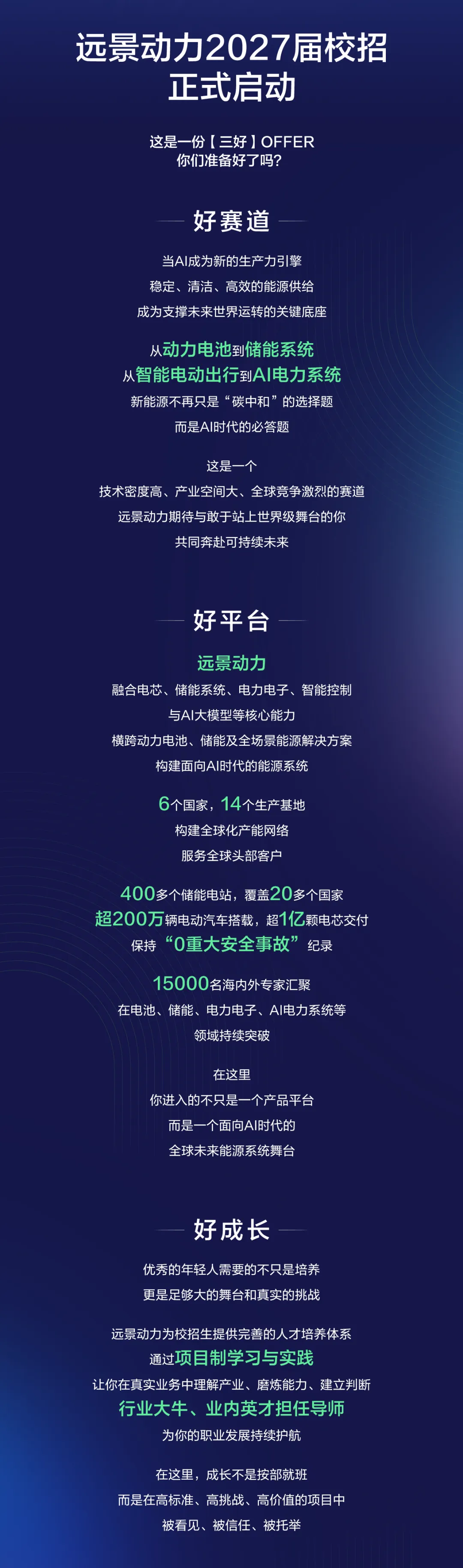 远景动力2027届校招
正式启动

这是一份【三好】OFFER
你们准备好了吗？

好赛道

当AI成为新的生产力引擎
稳定、清洁、高效的能源供给
成为支撑未来世界运转的关键底座

从动力电池到储能系统
从智能电动出行到AI电力系统
新能源不再只是“碳中和”的选择题
而是AI时代的必答题

这是一个
技术密度高、产业空间大、全球竞争激烈的赛道
远景动力期待与敢于站上世界级舞台的你
共同奔赴可持续未来

好平台

远景动力
融合电芯、储能系统、电力电子、智能控制
与AI大模型等核心能力
横跨动力电池、储能及全场景能源解决方案
构建面向AI时代的能源系统

6个国家，14个生产基地
构建全球化产能网络
服务全球头部客户

400多个储能电站，覆盖20多个国家
超200万辆电动汽车搭载，超1亿颗电芯交付
保持“0重大安全事故”纪录

15000名海内外专家汇聚
在电池、储能、电力电子、AI电力系统等
领域持续突破

在这里
你进入的不只是一个产品平台
而是一个面向AI时代的
全球未来能源系统舞台

好成长

优秀的年轻人需要的不只是培养
更是足够大的舞台和真实的挑战

远景动力为校招生提供完善的人才培养体系
通过项目制学习与实践
让你在真实业务中理解产业、磨炼能力、建立判断
行业大牛、业内英才担任导师
为你的职业发展持续护航

在这里，成长不是按部就班
而是在高标准、高挑战、高价值的项目中
被看见、被信任、被托举